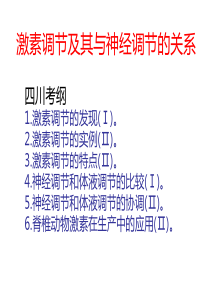 激素调节及其与神经调节的关系

四川考纲
1.激素调节的发现(Ⅰ)。
2.激素调节的实例(Ⅱ)。
3.激素调节的特点(Ⅱ)。
4.神经调节和体液调节的比较(Ⅰ)。
5.神经调节和体液调节的协调(Ⅱ)。
6.脊椎动物激素在生产中的应用(Ⅱ)。